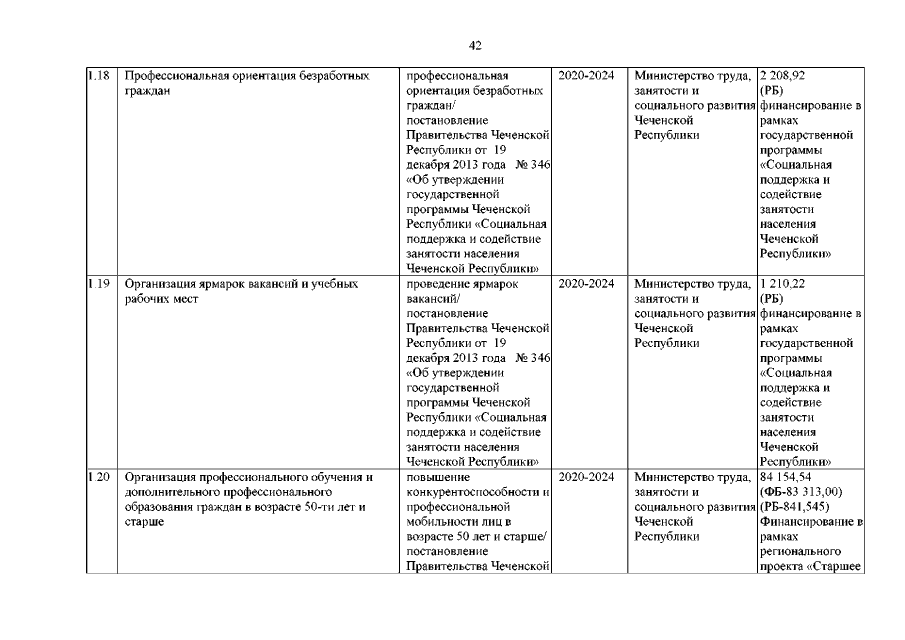 42

| 1.18 | Профессиональная ориентация безработных граждан | профессиональная ориентация безработных граждан/ постановление Правительства Чеченской Республики от 19 декабря 2013 года № 346 «Об утверждении государственной программы Чеченской Республики «Социальная поддержка и содействие занятости населения Чеченской Республики» | 2020-2024 | Министерство труда, занятости и социального развития Чеченской Республики | 2 208,92 (РБ) финансирование в рамках государственной программы «Социальная поддержка и содействие занятости населения Чеченской Республики» |
|---|---|---|---|---|---|
| 1.19 | Организация ярмарок вакансий и учебных рабочих мест | проведение ярмарок вакансий/ постановление Правительства Чеченской Республики от 19 декабря 2013 года № 346 «Об утверждении государственной программы Чеченской Республики «Социальная поддержка и содействие занятости населения Чеченской Республики» | 2020-2024 | Министерство труда, занятости и социального развития Чеченской Республики | 1 210,22 (РБ) финансирование в рамках государственной программы «Социальная поддержка и содействие занятости населения Чеченской Республики» |
| 1.20 | Организация профессионального обучения и дополнительного профессионального образования граждан в возрасте 50-ти лет и старше | повышение конкурентоспособности и профессиональной мобильности лиц в возрасте 50 лет и старше/ постановление Правительства Чеченской | 2020-2024 | Министерство труда, занятости и социального развития Чеченской Республики | 84 154,54 (ФБ-83 313,00) (РБ-841,545) Финансирование в рамках регионального проекта «Старшее |